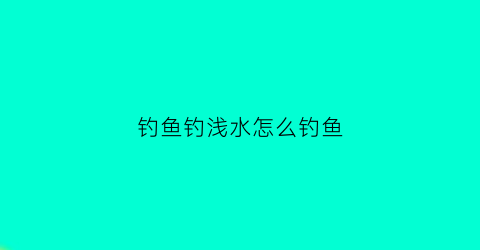 钓鱼钓浅水怎么钓鱼